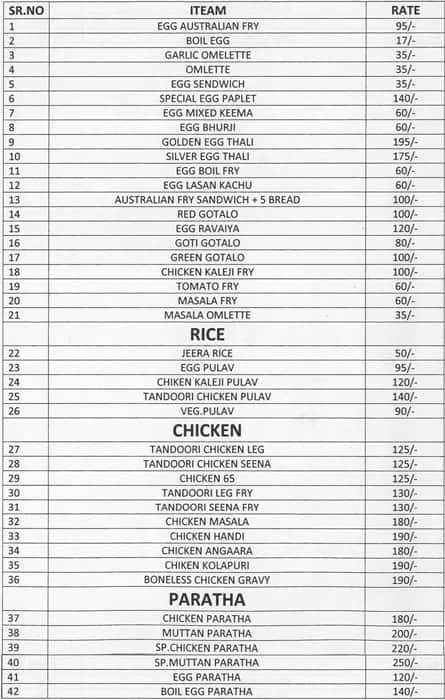 | SR.NO | ITEAM | RATE |
|---|---|---|
| 1 | EGG AUSTRALIAN FRY | 95/- |
| 2 | BOIL EGG | 17/- |
| 3 | GARLIC OMELETTE | 35/- |
| 4 | OMLETTE | 35/- |
| 5 | EGG SENDWICH | 35/- |
| 6 | SPECIAL EGG PAPLET | 140/- |
| 7 | EGG MIXED KEEMA | 60/- |
| 8 | EGG BHURJI | 60/- |
| 9 | GOLDEN EGG THALI | 195/- |
| 10 | SILVER EGG THALI | 175/- |
| 11 | EGG BOIL FRY | 60/- |
| 12 | EGG LASAN KACHU | 60/- |
| 13 | AUSTRALIAN FRY SANDWICH + 5 BREAD | 100/- |
| 14 | RED GOTALO | 100/- |
| 15 | EGG RAVAIYA | 120/- |
| 16 | GOTI GOTALO | 80/- |
| 17 | GREEN GOTALO | 100/- |
| 18 | CHICKEN KALEJI FRY | 100/- |
| 19 | TOMATO FRY | 60/- |
| 20 | MASALA FRY | 60/- |
| 21 | MASALA OMLETTE | 35/- |
| | RICE | |
| 22 | JEERA RICE | 50/- |
| 23 | EGG PULAV | 95/- |
| 24 | CHIKEN KALEJI PULAV | 120/- |
| 25 | TANDOORI CHICKEN PULAV | 140/- |
| 26 | VEG.PULAV | 90/- |
| | CHICKEN | |
| 27 | TANDOORI CHICKEN LEG | 125/- |
| 28 | TANDOORI CHICKEN SEENA | 125/- |
| 29 | CHICKEN 65 | 125/- |
| 30 | TANDOORI LEG FRY | 130/- |
| 31 | TANDOORI SEENA FRY | 130/- |
| 32 | CHICKEN MASALA | 180/- |
| 33 | CHICKEN HANDI | 190/- |
| 34 | CHICKEN ANGAARA | 180/- |
| 35 | CHIKEN KOLAPURI | 190/- |
| 36 | BONELESS CHICKEN GRAVY | 190/- |
| | PARATHA | |
| 37 | CHICKEN PARATHA | 180/- |
| 38 | MUTTAN PARATHA | 200/- |
| 39 | SP.CHICKEN PARATHA | 220/- |
| 40 | SP.MUTTAN PARATHA | 250/- |
| 41 | EGG PARATHA | 120/- |
| 42 | BOIL EGG PARATHA | 140/- |